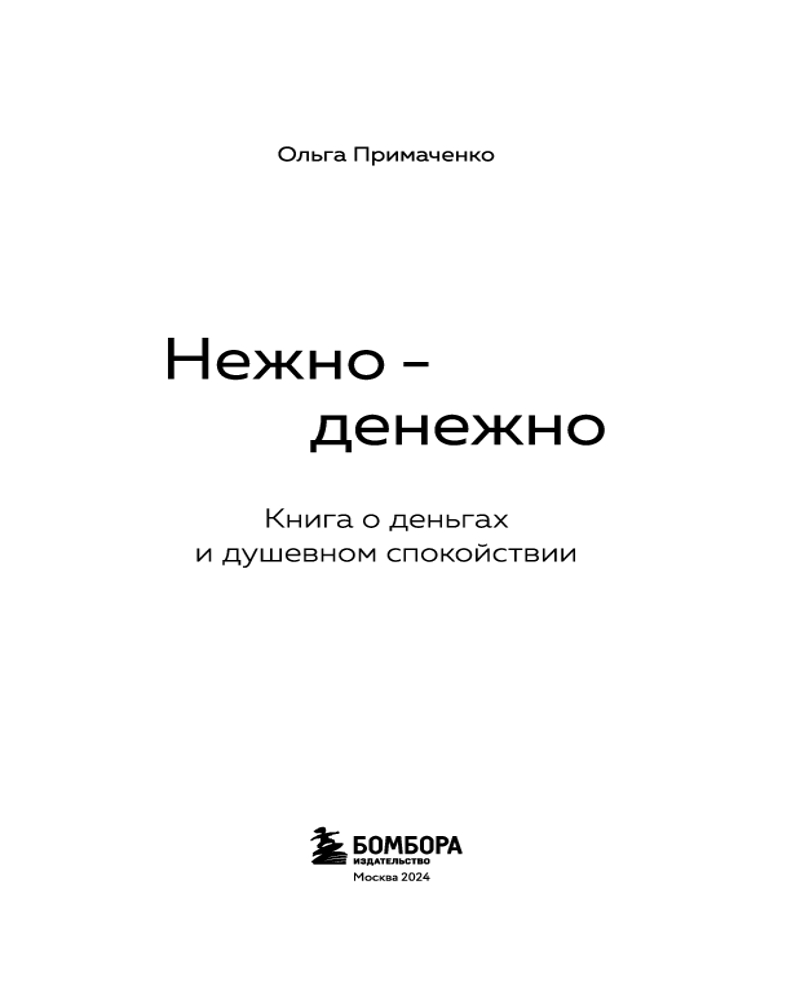 Ольга Примаченко

Нежно –
денежно

Книга о деньгах
и душевном спокойствии

БОМБОРА
ИЗДАТЕЛЬСТВО
Москва 2024